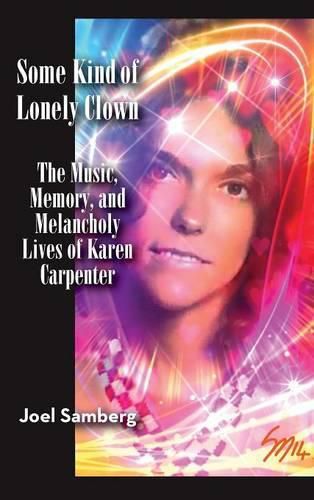 Some Kind of Lonely Clown

The Music, Memory, and Melancholy Lives of Karen Carpenter

Joel Samberg

SM14